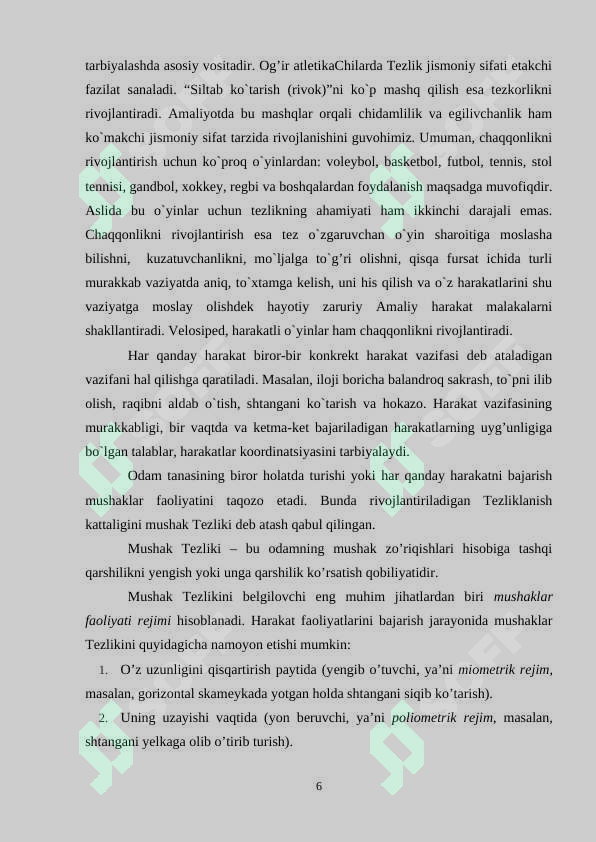 tarbiyalashda asosiy vositadir. Og’ir atletikaChilarda Tezlik jismoniy sifati etakchi fazilat sanaladi. “Siltab ko`tarish (rivok)”ni ko`p mashq qilish esa tezkorlikni rivojlantiradi. Amaliyotda bu mashqlar orqali chidamlilik va egilivchanlik ham ko`makchi jismoniy sifat tarzida rivojlanishini guvohimiz. Umuman, chaqqonlikni rivojlantirish uchun ko`proq o`yinlardan: voleybol, basketbol, futbol, tennis, stol tennisi, gandbol, xokkey, regbi va boshqalardan foydalanish maqsadga muvofiqdir. Aslida bu o`yinlar uchun tezlikning ahamiyati ham ikkinchi darajali emas. Chaqqonlikni rivojlantirish esa tez o`zgaruvchan o`yin sharoitiga moslasha bilishni, kuzatuvchanlikni, mo`ljalga to`g’ri olishni, qisqa fursat ichida turli murakkab vaziyatda aniq, to`xtamga kelish, uni his qilish va o`z harakatlarini shu vaziyatga moslay olishdek hayotiy zaruriy Amaliy harakat malakalarni shakllantiradi. Velosiped, harakatli o`yinlar ham chaqqonlikni rivojlantiradi.

Har qanday harakat biror-bir konkrekt harakat vazifasi deb ataladigan vazifani hal qilishga qaratiladi. Masalan, iloji boricha balandroq sakrash, to`pni ilib olish, raqibni aldab o`tish, shtangani ko`tarish va hokazo. Harakat vazifasining murakkabligi, bir vaqtda va ketma-ket bajariladigan harakatlarning uyg’unligiga bo`lgan talablar, harakatlar koordinatsiyasini tarbiyalaydi.

Odam tanasining biror holatda turishi yoki har qanday harakatni bajarish mushaklar faoliyatini taqozo etadi. Bunda rivojlantiriladigan Tezliklanish kattaligini mushak Tezliki deb atash qabul qilingan.

Mushak Tezliki – bu odamning mushak zo’riqishlari hisobiga tashqi qarshilikni yengish yoki unga qarshilik ko’rsatish qobiliyatidir.

Mushak Tezlikini belgilovchi eng muhim jihatlardan biri mushaklar faoliyati rejimi hisoblanadi. Harakat faoliyatlarini bajarish jarayonida mushaklar Tezlikini quyidagicha namoyon etishi mumkin:

1. O’z uzunligini qisqartirish paytida (yengib o’tuvchi, ya’ni miometrik rejim, masalan, gorizontal skameykada yotgan holda shtangani siqib ko’tarish).

2. Uning uzayishi vaqtida (yon beruvchi, ya’ni poliometrik rejim, masalan, shtangani yelkaga olib o’tirib turish).

6